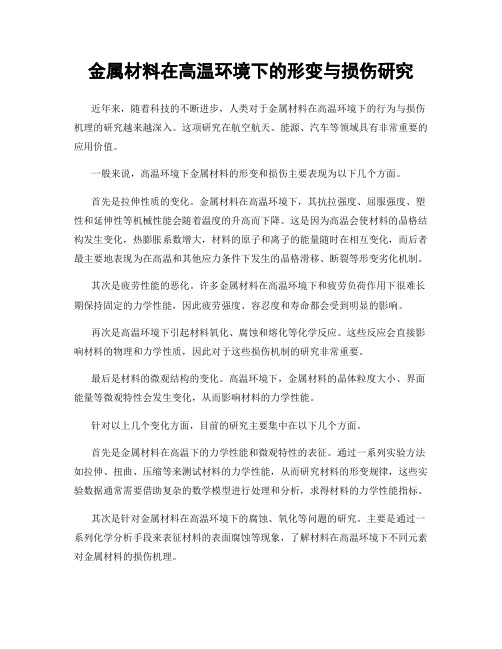 金属材料在高温环境下的形变与损伤研究

近年来，随着科技的不断进步，人类对于金属材料在高温环境下的行为与损伤机理的研究越来越深入。这项研究在航空航天、能源、汽车等领域具有非常重要的应用价值。

一般来说，高温环境下金属材料的形变和损伤主要表现为以下几个方面。

首先是拉伸性质的变化。金属材料在高温环境下，其抗拉强度、屈服强度、塑性和延伸性等机械性能会随着温度的升高而下降。这是因为高温会使材料的晶格结构发生变化，热膨胀系数增大，材料的原子和离子的能量随时在相互变化，而后者最主要地表现为在高温和其他应力条件下发生的晶格滑移、断裂等形变劣化机制。

其次是疲劳性能的恶化。许多金属材料在高温环境下和疲劳负荷作用下很难长期保持固定的力学性能，因此疲劳强度、容忍度和寿命都会受到明显的影响。

再次是高温环境下引起材料氧化、腐蚀和熔化等化学反应。这些反应会直接影响材料的物理和力学性质，因此对于这些损伤机制的研究非常重要。

最后是材料的微观结构的变化。高温环境下，金属材料的晶体粒度大小、界面能量等微观特性会发生变化，从而影响材料的力学性能。

针对以上几个变化方面，目前的研究主要集中在以下几个方面。

首先是金属材料在高温下的力学性能和微观特性的表征。通过一系列实验方法如拉伸、扭曲、压缩等来测试材料的力学性能，从而研究材料的形变规律，这些实验数据通常需要借助复杂的数学模型进行处理和分析，求得材料的力学性能指标。

其次是针对金属材料在高温环境下的腐蚀、氧化等问题的研究。主要是通过一系列化学分析手段来表征材料的表面腐蚀等现象，了解材料在高温环境下不同元素对金属材料的损伤机理。